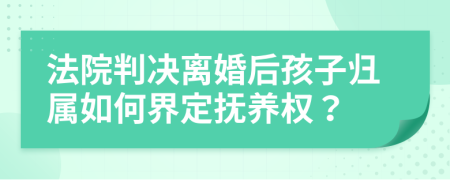 法院判决离婚后孩子归属如何界定抚养权？